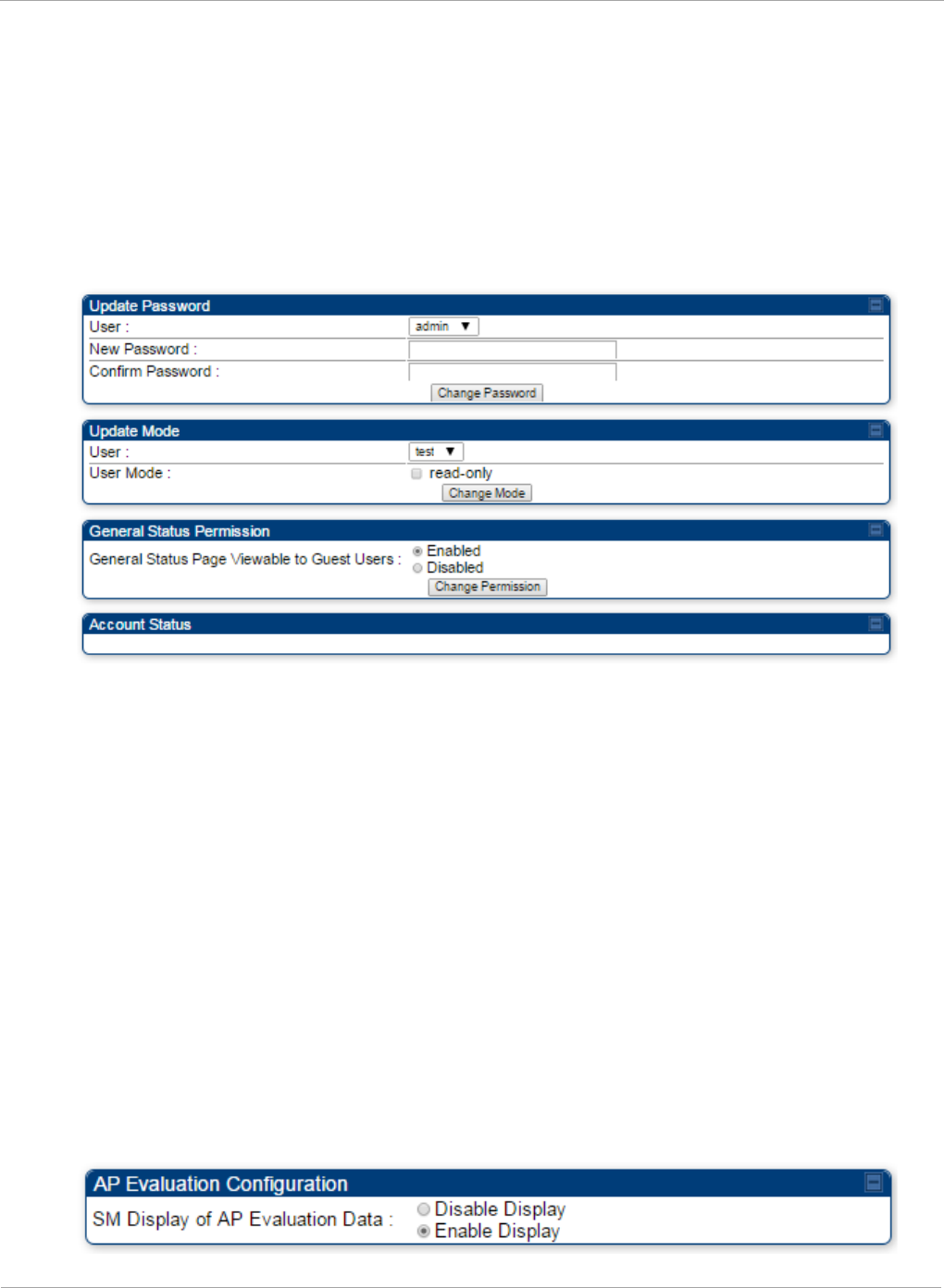 Update Password

User : admin

New Password :

Confirm Password :

Change Password

Update Mode

User : test

User Mode : read-only

Change Mode

General Status Permission

General Status Page Viewable to Guest Users : Enabled Disabled

Change Permission

Account Status

AP Evaluation Configuration

SM Display of AP Evaluation Data : Disable Display Enable Display